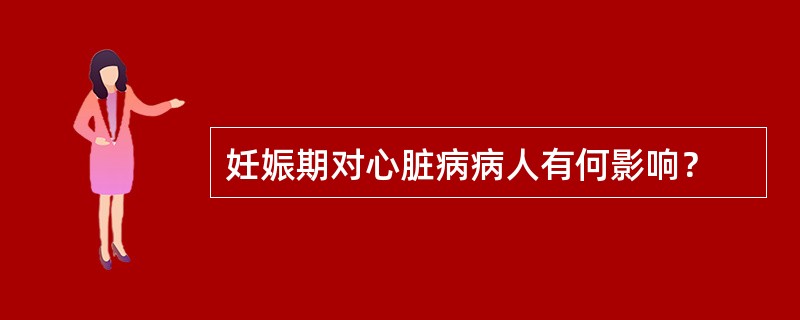 妊娠期对心脏病病人有何影响？